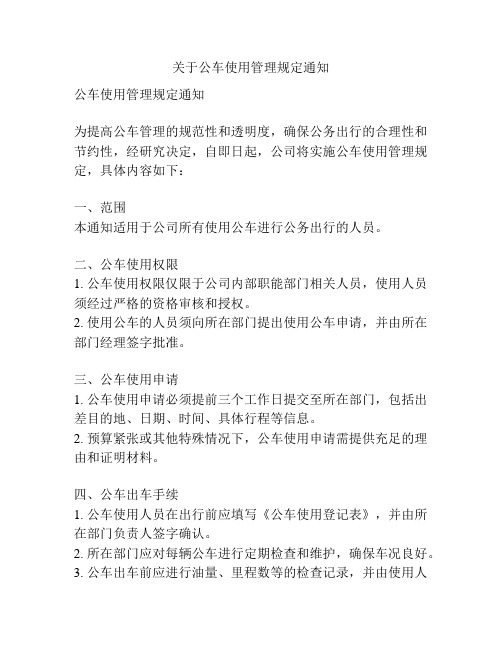 关于公车使用管理规定通知

公车使用管理规定通知

为提高公车管理的规范性和透明度，确保公务出行的合理性和节约性，经研究决定，自即日起，公司将实施公车使用管理规定，具体内容如下：

一、范围
本通知适用于公司所有使用公车进行公务出行的人员。

二、公车使用权限
1. 公车使用权限仅限于公司内部职能部门相关人员，使用人员须经过严格的资格审核和授权。
2. 使用公车的人员须向所在部门提出使用公车申请，并由所在部门经理签字批准。

三、公车使用申请
1. 公车使用申请必须提前三个工作日提交至所在部门，包括出差目的地、日期、时间、具体行程等信息。
2. 预算紧张或其他特殊情况下，公车使用申请需提供充足的理由和证明材料。

四、公车出车手续
1. 公车使用人员在出行前应填写《公车使用登记表》，并由所在部门负责人签字确认。
2. 所在部门应对每辆公车进行定期检查和维护，确保车况良好。
3. 公车出车前应进行油量、里程数等的检查记录，并由使用人